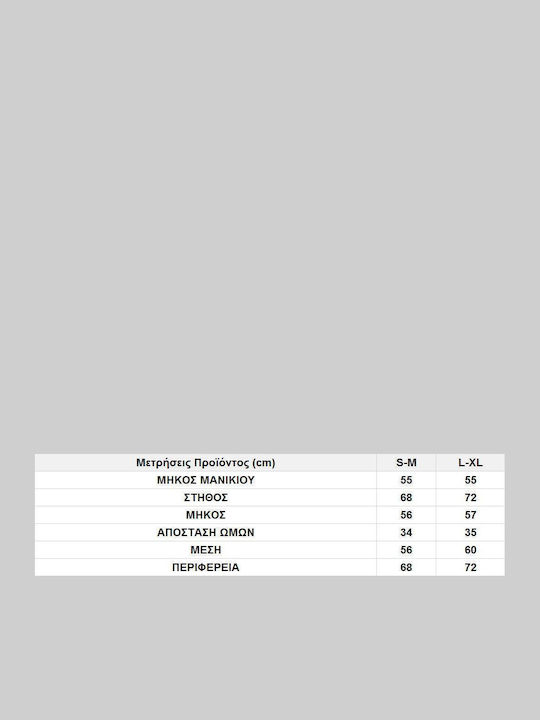 | Μετρήσεις Προϊόντος (cm) | S-M | L-XL |
|---|---|---|
| ΜΗΚΟΣ ΜΑΝΙΚΙΟΥ | 55 | 55 |
| ΣΤΗΘΟΣ | 68 | 72 |
| ΜΗΚΟΣ | 56 | 57 |
| ΑΠΟΣΤΑΣΗ ΩΜΩΝ | 34 | 35 |
| ΜΕΣΗ | 56 | 60 |
| ΠΕΡΙΦΕΡΕΙΑ | 68 | 72 |